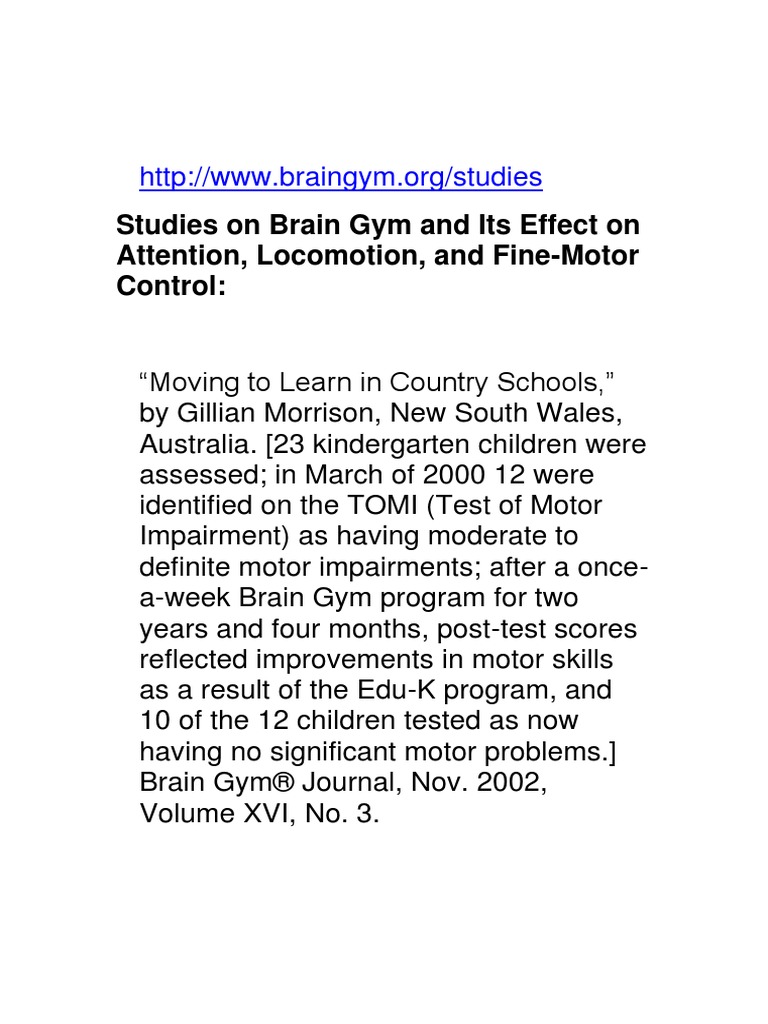 http://www.braingym.org/studies

Studies on Brain Gym and Its Effect on Attention, Locomotion, and Fine-Motor Control:

“Moving to Learn in Country Schools,” by Gillian Morrison, New South Wales, Australia. [23 kindergarten children were assessed; in March of 2000 12 were identified on the TOMI (Test of Motor Impairment) as having moderate to definite motor impairments; after a once-a-week Brain Gym program for two years and four months, post-test scores reflected improvements in motor skills as a result of the Edu-K program, and 10 of the 12 children tested as now having no significant motor problems.] Brain Gym® Journal, Nov. 2002, Volume XVI, No. 3.